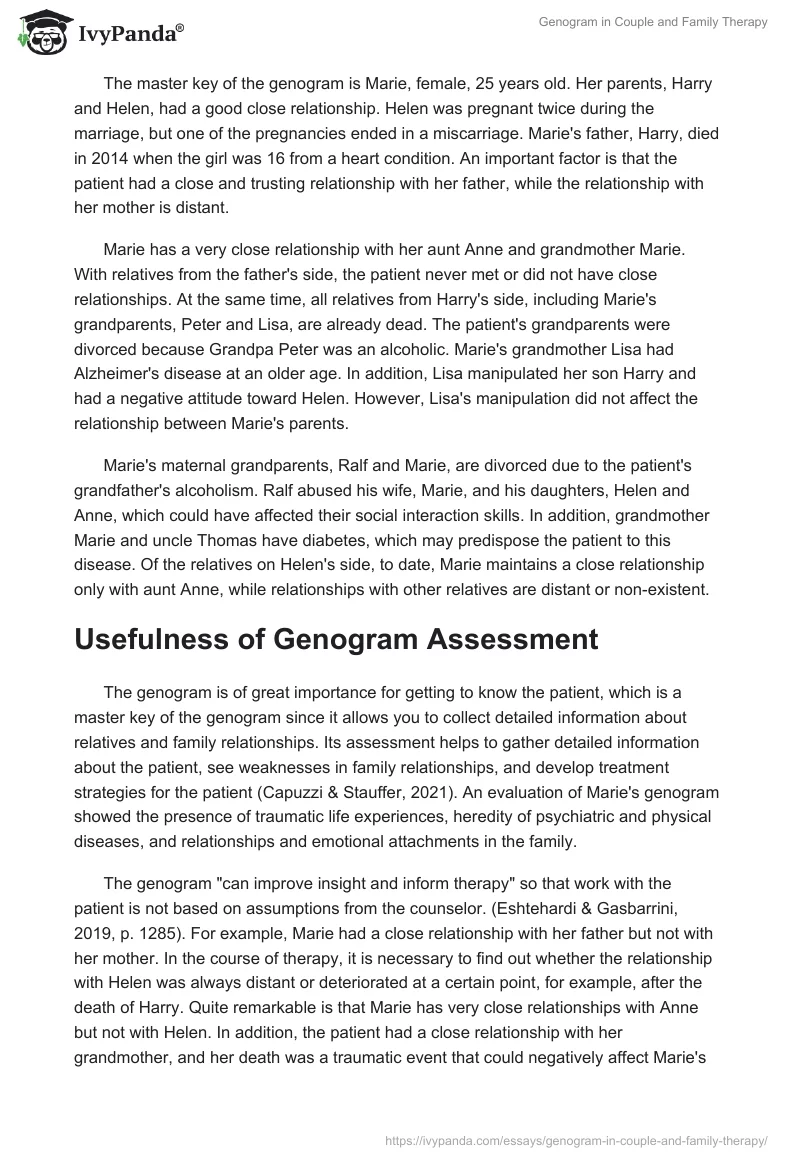 IvyPanda®

Genogram in Couple and Family Therapy

The master key of the genogram is Marie, female, 25 years old. Her parents, Harry and Helen, had a good close relationship. Helen was pregnant twice during the marriage, but one of the pregnancies ended in a miscarriage. Marie's father, Harry, died in 2014 when the girl was 16 from a heart condition. An important factor is that the patient had a close and trusting relationship with her father, while the relationship with her mother is distant.

Marie has a very close relationship with her aunt Anne and grandmother Marie. With relatives from the father's side, the patient never met or did not have close relationships. At the same time, all relatives from Harry's side, including Marie's grandparents, Peter and Lisa, are already dead. The patient's grandparents were divorced because Grandpa Peter was an alcoholic. Marie's grandmother Lisa had Alzheimer's disease at an older age. In addition, Lisa manipulated her son Harry and had a negative attitude toward Helen. However, Lisa's manipulation did not affect the relationship between Marie's parents.

Marie's maternal grandparents, Ralf and Marie, are divorced due to the patient's grandfather's alcoholism. Ralf abused his wife, Marie, and his daughters, Helen and Anne, which could have affected their social interaction skills. In addition, grandmother Marie and uncle Thomas have diabetes, which may predispose the patient to this disease. Of the relatives on Helen's side, to date, Marie maintains a close relationship only with aunt Anne, while relationships with other relatives are distant or non-existent.

Usefulness of Genogram Assessment

The genogram is of great importance for getting to know the patient, which is a master key of the genogram since it allows you to collect detailed information about relatives and family relationships. Its assessment helps to gather detailed information about the patient, see weaknesses in family relationships, and develop treatment strategies for the patient (Capuzzi & Stauffer, 2021). An evaluation of Marie's genogram showed the presence of traumatic life experiences, heredity of psychiatric and physical diseases, and relationships and emotional attachments in the family.

The genogram "can improve insight and inform therapy" so that work with the patient is not based on assumptions from the counselor. (Eshtehardi & Gasbarrini, 2019, p. 1285). For example, Marie had a close relationship with her father but not with her mother. In the course of therapy, it is necessary to find out whether the relationship with Helen was always distant or deteriorated at a certain point, for example, after the death of Harry. Quite remarkable is that Marie has very close relationships with Anne but not with Helen. In addition, the patient had a close relationship with her grandmother, and her death was a traumatic event that could negatively affect Marie's

https://ivypanda.com/essays/genogram-in-couple-and-family-therapy/